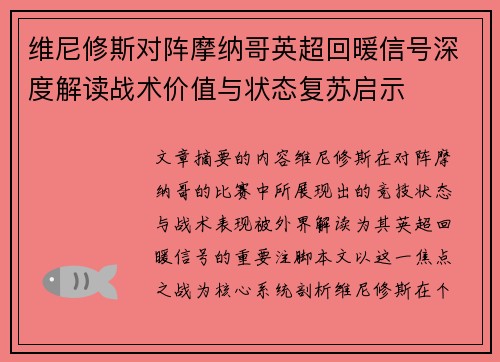 维尼修斯对阵摩纳哥英超回暖信号深度解读战术价值与状态复苏启示

文章摘要的内容维尼修斯在对阵摩纳哥的比赛中所展现出的竞技状态与战术表现被外界解读为其英超回暖信号的重要注脚本文以这一焦点之战为核心系统剖析维尼修斯在个